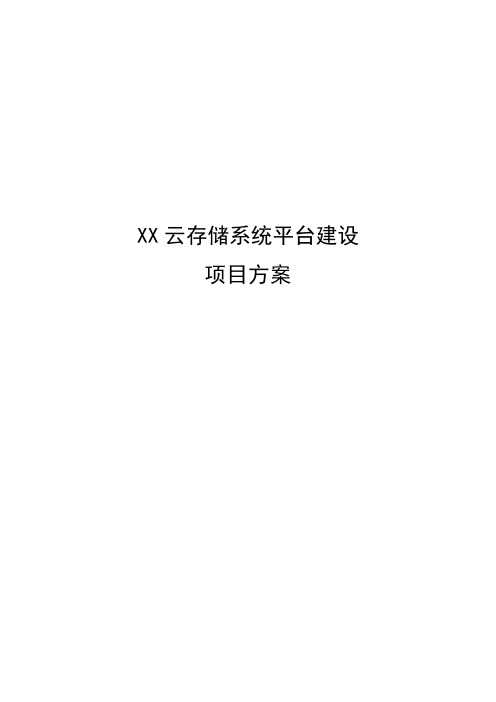 XX 云存储系统平台建设

项目方案